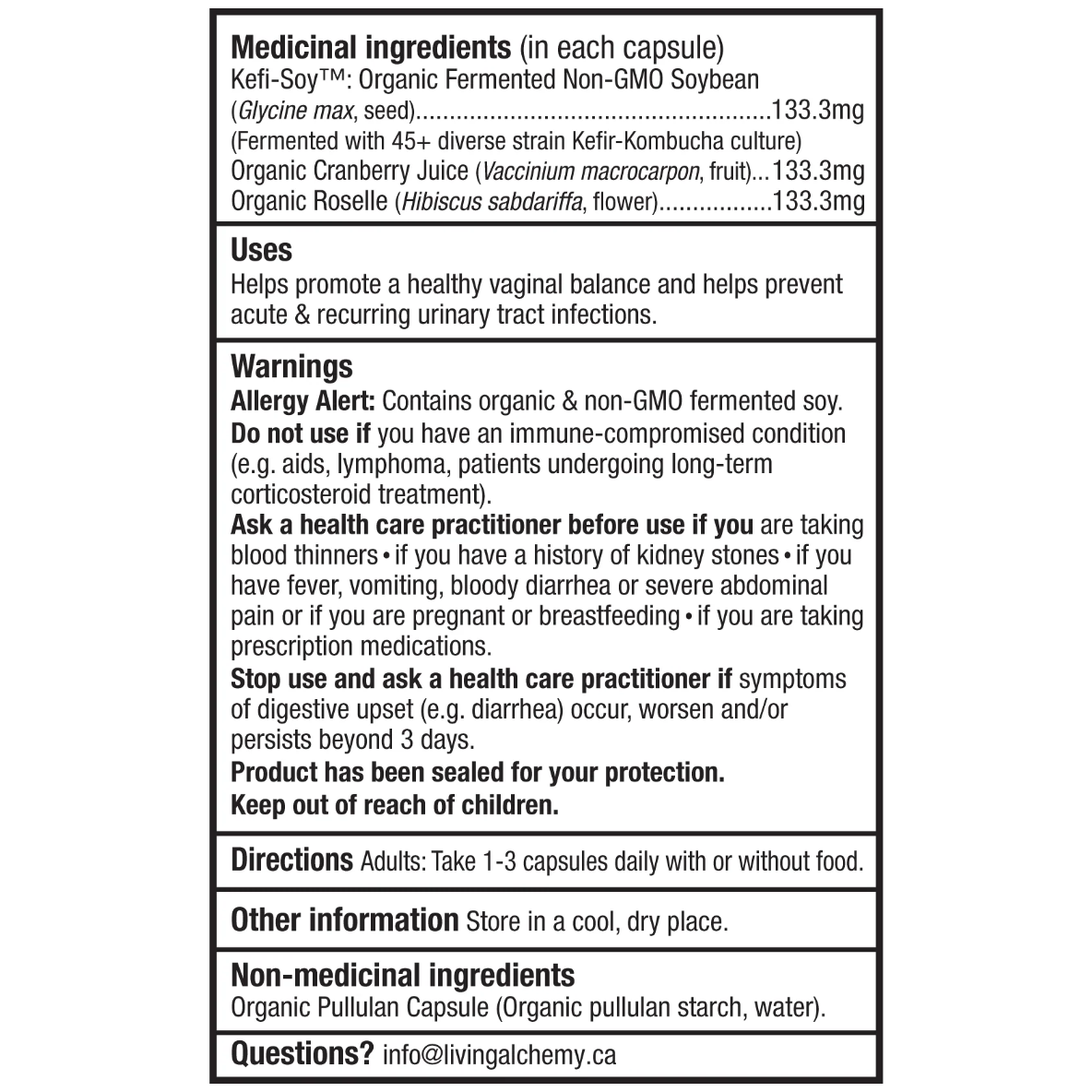 Medicinal ingredients (in each capsule)
Kefi-Soy™: Organic Fermented Non-GMO Soybean
(Glycine max, seed) 133.3mg
(Fermented with 45+ diverse strain Kefir-Kombucha culture)
Organic Cranberry Juice (Vaccinium macrocarpon, fruit) 133.3mg
Organic Roselle (Hibiscus sabdariffa, flower) 133.3mg

Uses
Helps promote a healthy vaginal balance and helps prevent acute & recurring urinary tract infections.

Warnings
Allergy Alert: Contains organic & non-GMO fermented soy.
Do not use if you have an immune-compromised condition (e.g. aids, lymphoma, patients undergoing long-term corticosteroid treatment).
Ask a health care practitioner before use if you are taking blood thinners • if you have a history of kidney stones • if you have fever, vomiting, bloody diarrhea or severe abdominal pain or if you are pregnant or breastfeeding • if you are taking prescription medications.
Stop use and ask a health care practitioner if symptoms of digestive upset (e.g. diarrhea) occur, worsen and/or persists beyond 3 days.
Product has been sealed for your protection.
Keep out of reach of children.

Directions Adults: Take 1-3 capsules daily with or without food.

Other information Store in a cool, dry place.

Non-medicinal ingredients
Organic Pullulan Capsule (Organic pullulan starch, water).

Questions? info@livingalchemy.ca